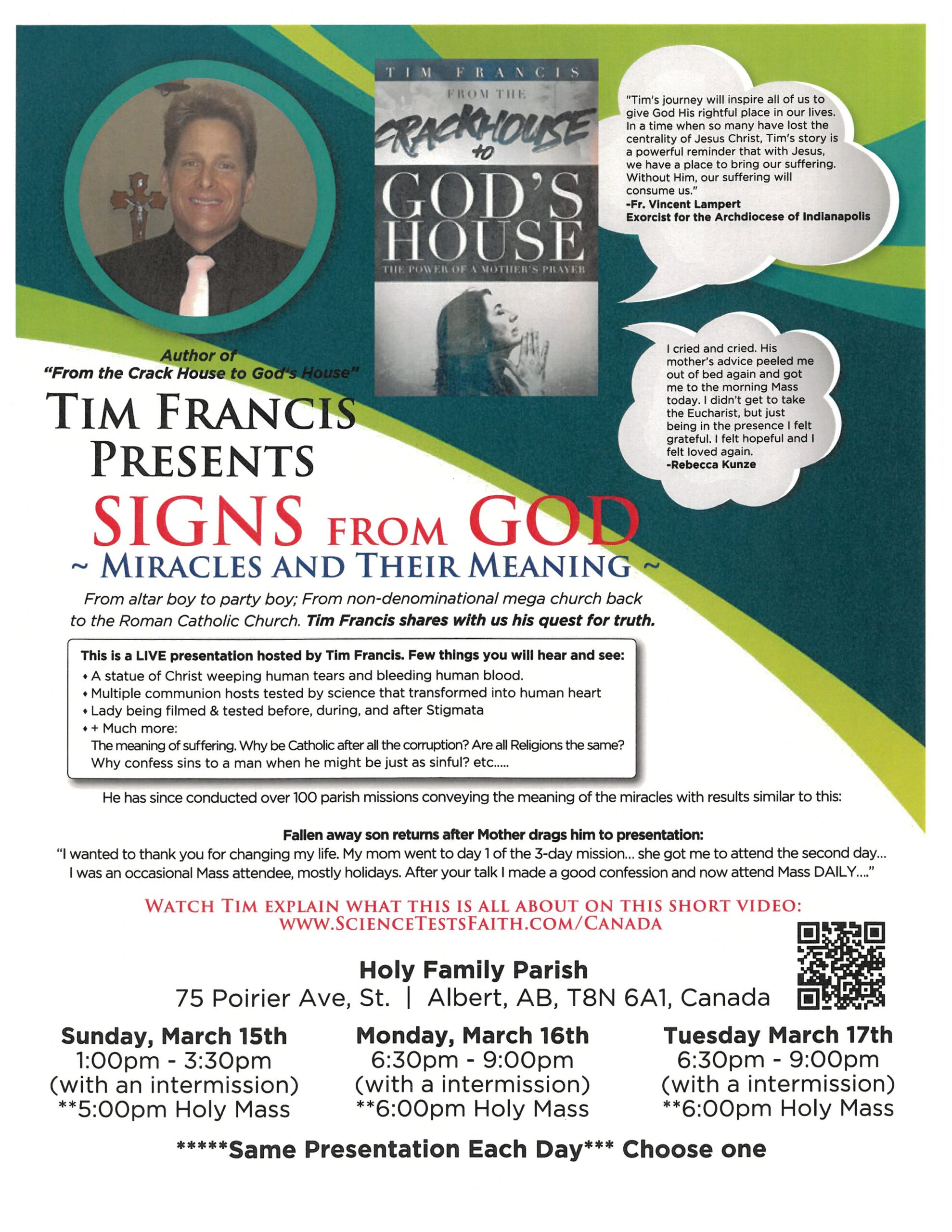 TIM FRANCIS
FROM THE
CRACKHOUSE
to
GOD'S
HOUSE
THE POWER OF A MOTHER'S PRAYER

"Tim's journey will inspire all of us to give God His rightful place in our lives. In a time when so many have lost the centrality of Jesus Christ, Tim's story is a powerful reminder that with Jesus, we have a place to bring our suffering. Without Him, our suffering will consume us."
-Fr. Vincent Lampert
Exorcist for the Archdiocese of Indianapolis

I cried and cried. His mother's advice peeled me out of bed again and got me to the morning Mass today. I didn't get to take the Eucharist, but just being in the presence I felt grateful. I felt hopeful and I felt loved again.
-Rebecca Kunze

Author of
"From the Crack House to God's House"

TIM FRANCIS
PRESENTS
SIGNS FROM GOD
~ MIRACLES AND THEIR MEANING ~

From altar boy to party boy; From non-denominational mega church back to the Roman Catholic Church. Tim Francis shares with us his quest for truth.

This is a LIVE presentation hosted by Tim Francis. Few things you will hear and see:
• A statue of Christ weeping human tears and bleeding human blood.
• Multiple communion hosts tested by science that transformed into human heart
• Lady being filmed & tested before, during, and after Stigmata
• + Much more:
The meaning of suffering. Why be Catholic after all the corruption? Are all Religions the same? Why confess sins to a man when he might be just as sinful? etc.....

He has since conducted over 100 parish missions conveying the meaning of the miracles with results similar to this:

Fallen away son returns after Mother drags him to presentation:
"I wanted to thank you for changing my life. My mom went to day 1 of the 3-day mission... she got me to attend the second day... I was an occasional Mass attendee, mostly holidays. After your talk I made a good confession and now attend Mass DAILY...."

WATCH TIM EXPLAIN WHAT THIS IS ALL ABOUT ON THIS SHORT VIDEO:
WWW.SCIENCETESTSFAITH.COM/CANADA

Holy Family Parish
75 Poirier Ave, St. | Albert, AB, T8N 6A1, Canada

Sunday, March 15th
1:00pm - 3:30pm
(with an intermission)
**5:00pm Holy Mass

Monday, March 16th
6:30pm - 9:00pm
(with a intermission)
**6:00pm Holy Mass

Tuesday March 17th
6:30pm - 9:00pm
(with a intermission)
**6:00pm Holy Mass

*****Same Presentation Each Day*** Choose one